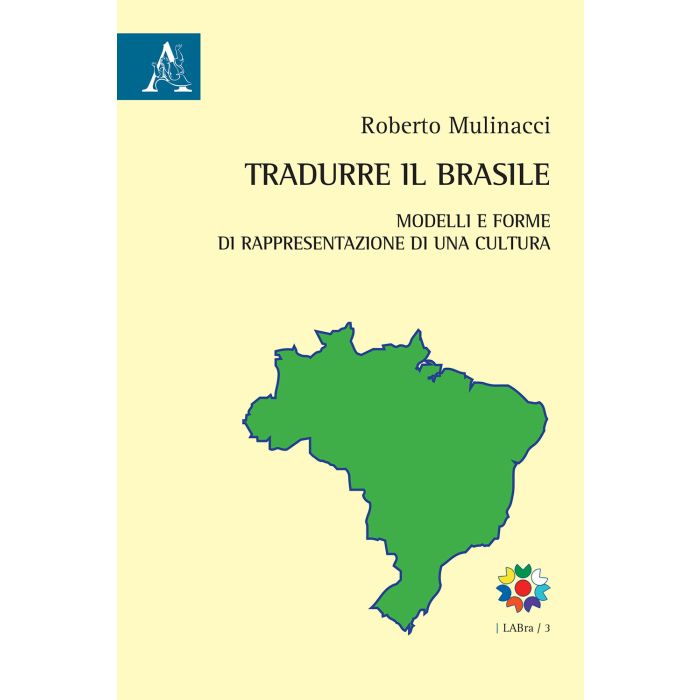 Roberto Mulinacci

TRADURRE IL BRASILE

MODELLI E FORME
DI RAPPRESENTAZIONE DI UNA CULTURA

| LABra / 3